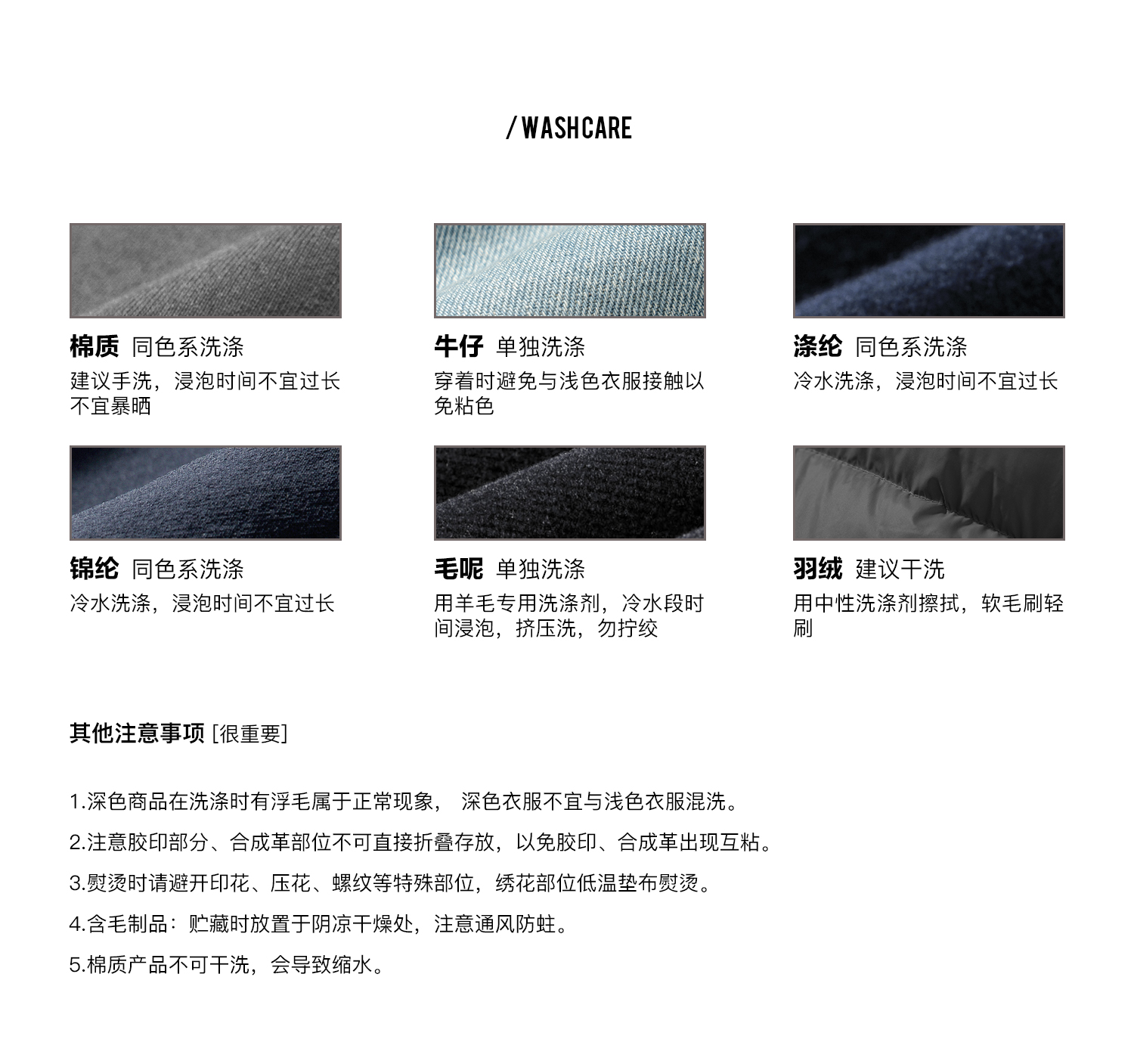 / WASHCARE

棉质 同色系洗涤
建议手洗，浸泡时间不宜过长
不宜暴晒

牛仔 单独洗涤
穿着时避免与浅色衣服接触以免粘色

涤纶 同色系洗涤
冷水洗涤，浸泡时间不宜过长

锦纶 同色系洗涤
冷水洗涤，浸泡时间不宜过长

毛呢 单独洗涤
用羊毛专用洗涤剂，冷水段时间浸泡，挤压洗，勿拧绞

羽绒 建议干洗
用中性洗涤剂擦拭，软毛刷轻刷

其他注意事项 [很重要]

1.深色商品在洗涤时有浮毛属于正常现象， 深色衣服不宜与浅色衣服混洗。

2.注意胶印部分、合成革部位不可直接折叠存放，以免胶印、合成革出现互粘。

3.熨烫时请避开印花、压花、螺纹等特殊部位，绣花部位低温垫布熨烫。

4.含毛制品：贮藏时放置于阴凉干燥处，注意通风防蛀。

5.棉质产品不可干洗，会导致缩水。